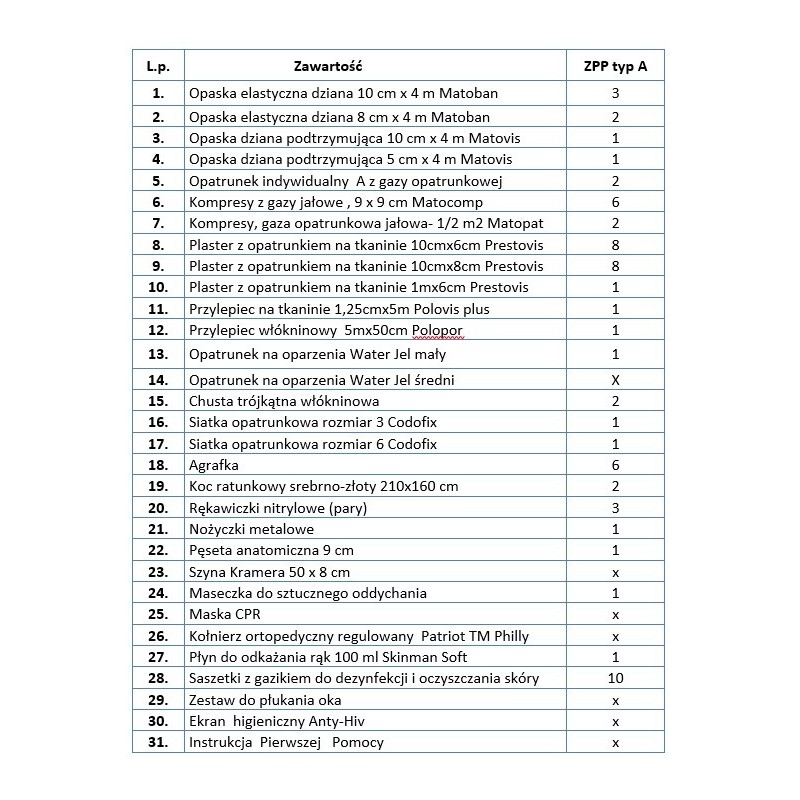 | L.p. | Zawartość | ZPP typ A |
|---|---|---|
| 1. | Opaska elastyczna dziana 10 cm x 4 m Matoban | 3 |
| 2. | Opaska elastyczna dziana 8 cm x 4 m Matoban | 2 |
| 3. | Opaska dziana podtrzymująca 10 cm x 4 m Matovis | 1 |
| 4. | Opaska dziana podtrzymująca 5 cm x 4 m Matovis | 1 |
| 5. | Opatrunek indywidualny A z gazy opatrunkowej | 2 |
| 6. | Kompresy z gazy jałowe , 9 x 9 cm Matocomp | 6 |
| 7. | Kompresy, gaza opatrunkowa jałowa- 1/2 m2 Matopat | 2 |
| 8. | Plaster z opatrunkiem na tkaninie 10cmx6cm Prestovis | 8 |
| 9. | Plaster z opatrunkiem na tkaninie 10cmx8cm Prestovis | 8 |
| 10. | Plaster z opatrunkiem na tkaninie 1mx6cm Prestovis | 1 |
| 11. | Przylepiec na tkaninie 1,25cmx5m Polovis plus | 1 |
| 12. | Przylepiec włókninowy 5mx50cm Polopor | 1 |
| 13. | Opatrunek na oparzenia Water Jel mały | 1 |
| 14. | Opatrunek na oparzenia Water Jel średni | X |
| 15. | Chusta trójkątna włókninowa | 2 |
| 16. | Siatka opatrunkowa rozmiar 3 Codofix | 1 |
| 17. | Siatka opatrunkowa rozmiar 6 Codofix | 1 |
| 18. | Agrafka | 6 |
| 19. | Koc ratunkowy srebrno-złoty 210x160 cm | 2 |
| 20. | Rękawiczki nitrylowe (pary) | 3 |
| 21. | Nożyczki metalowe | 1 |
| 22. | Pęseta anatomiczna 9 cm | 1 |
| 23. | Szyna Kramera 50 x 8 cm | x |
| 24. | Maseczka do sztucznego oddychania | 1 |
| 25. | Maska CPR | x |
| 26. | Kołnierz ortopedyczny regulowany Patriot TM Philly | x |
| 27. | Płyn do odkażania rąk 100 ml Skinman Soft | 1 |
| 28. | Saszetki z gazikiem do dezynfekcji i oczyszczania skóry | 10 |
| 29. | Zestaw do płukania oka | x |
| 30. | Ekran higieniczny Anty-Hiv | x |
| 31. | Instrukcja Pierwszej Pomocy | x |